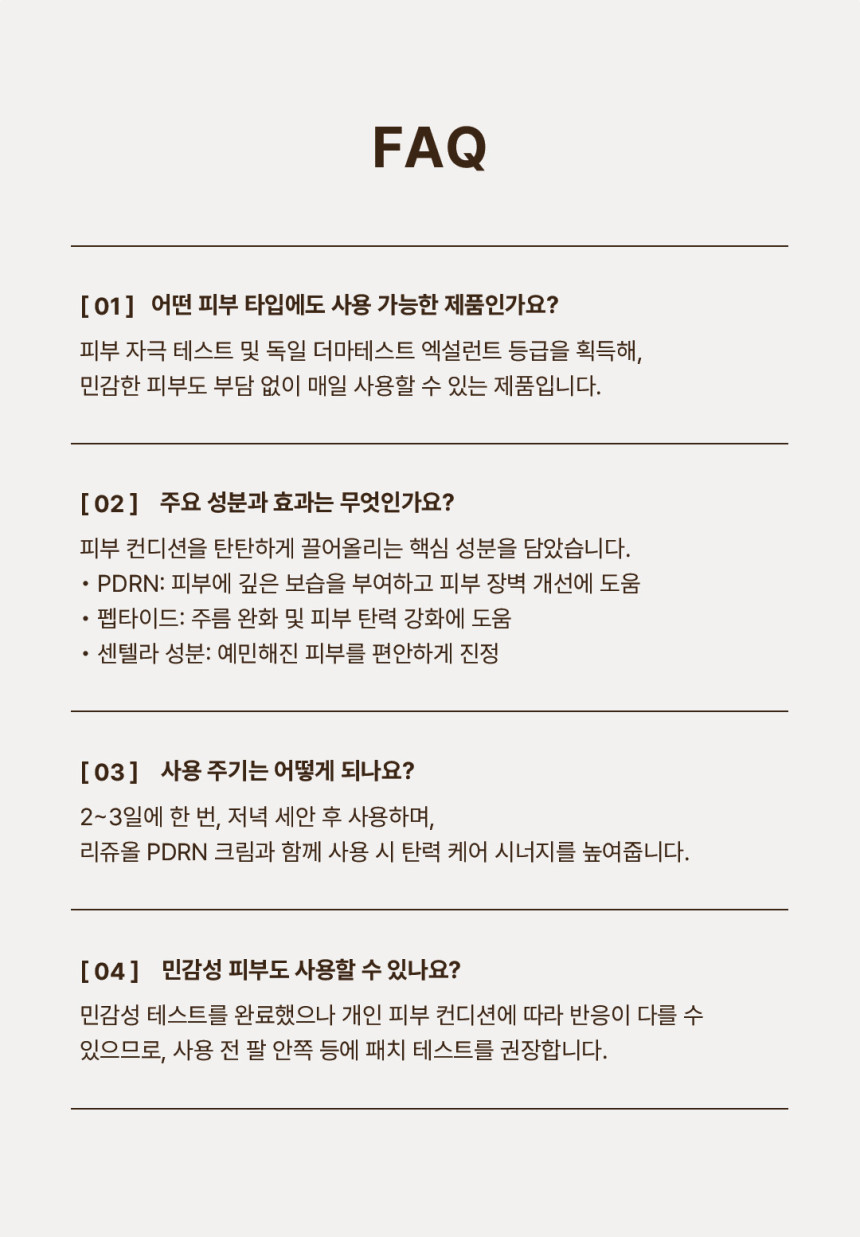 FAQ

[ 01 ]  어떤 피부 타입에도 사용 가능한 제품인가요?

피부 자극 테스트 및 독일 더마테스트 엑설런트 등급을 획득해, 민감한 피부도 부담 없이 매일 사용할 수 있는 제품입니다.

[ 02 ]  주요 성분과 효과는 무엇인가요?

피부 컨디션을 탄탄하게 끌어올리는 핵심 성분을 담았습니다.
• PDRN: 피부에 깊은 보습을 부여하고 피부 장벽 개선에 도움
• 펩타이드: 주름 완화 및 피부 탄력 강화에 도움
• 센텔라 성분: 예민해진 피부를 편안하게 진정

[ 03 ]  사용 주기는 어떻게 되나요?

2~3일에 한 번, 저녁 세안 후 사용하며, 리쥬올 PDRN 크림과 함께 사용 시 탄력 케어 시너지를 높여줍니다.

[ 04 ]  민감성 피부도 사용할 수 있나요?

민감성 테스트를 완료했으나 개인 피부 컨디션에 따라 반응이 다를 수 있으므로, 사용 전 팔 안쪽 등에 패치 테스트를 권장합니다.